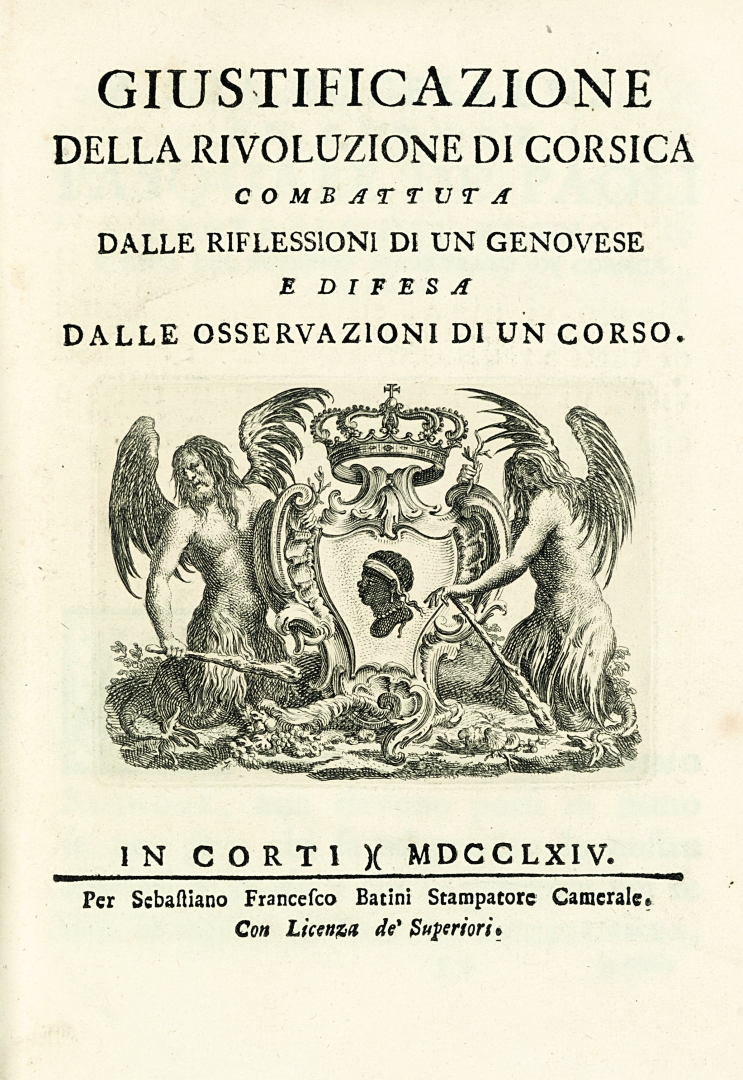 GIUSTIFICAZIONE
DELLA RIVOLUZIONE DI CORSICA
COMBATTUTA
DALLE RIFLESSIONI DI UN GENOVESE
E DIFESA
DALLE OSSERVAZIONI DI UN CORSO.

IN CORTI )( MDCCLXIV.
Per Sebastiano Francesco Batini Stampatore Camerale.
Con Licenza de' Superiori.